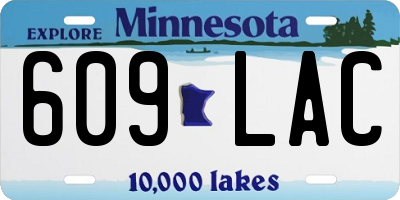 EXPLORE Minnesota

609 LAC

10,000 lakes